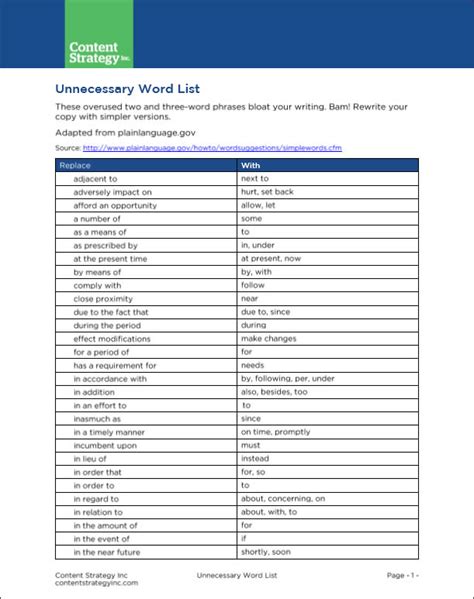 Content Strategy Inc.

Unnecessary Word List

These overused two and three-word phrases bloat your writing. Bam! Rewrite your copy with simpler versions.

Adapted from plainlanguage.gov

Source: http://www.plainlanguage.gov/howto/wordsuggestions/simplewords.cfm

| Replace | With |
|---|---|
| adjacent to | next to |
| adversely impact on | hurt, set back |
| afford an opportunity | allow, let |
| a number of | some |
| as a means of | to |
| as prescribed by | in, under |
| at the present time | at present, now |
| by means of | by, with |
| comply with | follow |
| close proximity | near |
| due to the fact that | due to, since |
| during the period | during |
| effect modifications | make changes |
| for a period of | for |
| has a requirement for | needs |
| in accordance with | by, following, per, under |
| in addition | also, besides, too |
| in an effort to | to |
| inasmuch as | since |
| in a timely manner | on time, promptly |
| incumbent upon | must |
| in lieu of | instead |
| in order that | for, so |
| in order to | to |
| in regard to | about, concerning, on |
| in relation to | about, with, to |
| in the amount of | for |
| in the event of | if |
| in the near future | shortly, soon |

Content Strategy Inc
contentstrategyinc.com

Unnecessary Word List

Page - 1 -